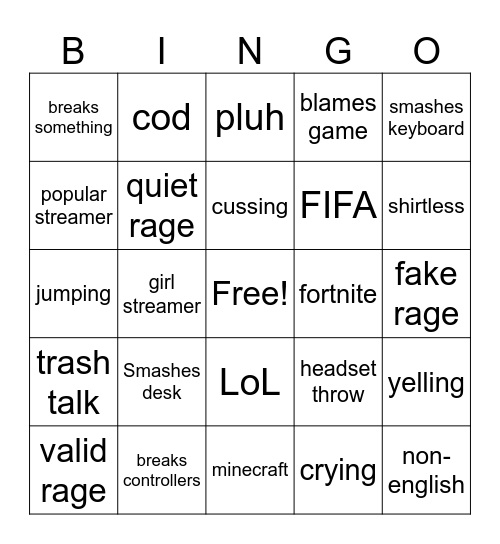 | B | I | N | G | O |
|---|---|---|---|---|
| breaks something | cod | pluh | blames game | smashes keyboard |
| popular streamer | quiet rage | cussing | FIFA | shirtless |
| jumping | girl streamer | Free! | fortnite | fake rage |
| trash talk | Smashes desk | LoL | headset throw | yelling |
| valid rage | breaks controllers | minecraft | crying | non-english |